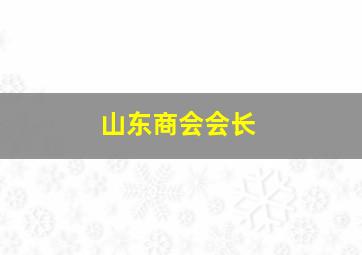 山东商会会长